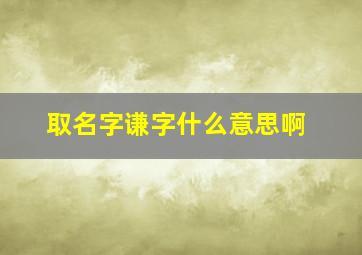 取名字谦字什么意思啊